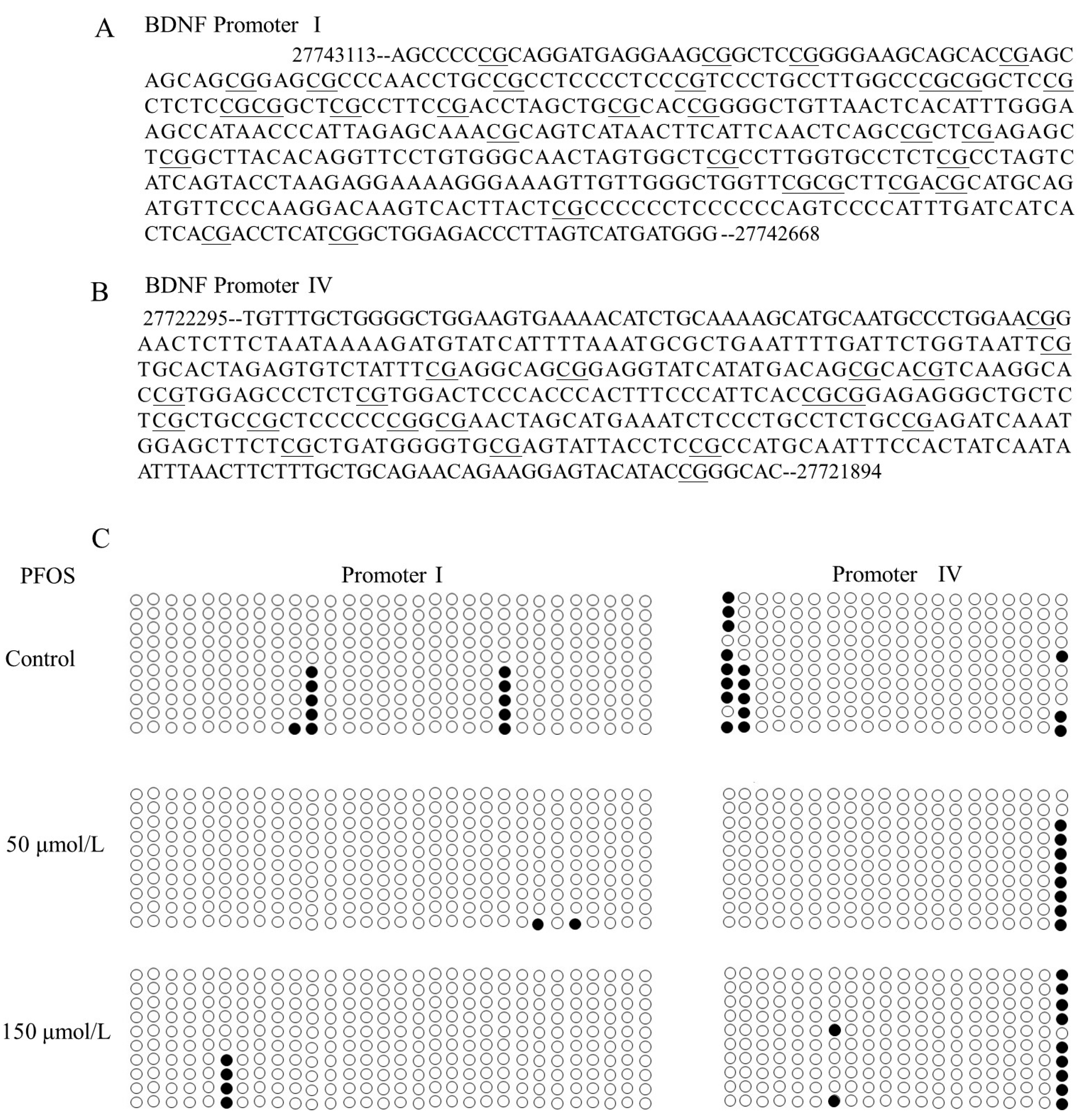 A BDNF Promoter I

27743113--AGCCCCCGCAGGATGAGGAAGCGGCTCCGGGGAAGCAGCACCGAGC AGCAGCGGAGCGCCCAACCTGCCGCCTCCCCTCCCGTCCCTGCCTTGGCCCGCGGCTCCG CTCTCCGCGGCTCGCCTTCCGACCTAGCTGCGCACCGGGGCTGTTAACTCACATTTGGGA AGCCATAACCCATTAGAGCAAACGCAGTCATAACTTCATTCAACTCAGCCGCTCGAGAGC TCGGCTTACACAGGTTCCTGTGGGCAACTAGTGGCTCGCCTTGGTGCCTCTCGCCTAGTC ATCAGTACCTAAGAGGAAAAGGGAAAGTTGTTGGGCTGGTTCGCGCTTCGACGCATGCAG ATGTTCCCAAGGACAAGTCACTTACTCGCCCCCCTCCCCCCAGTCCCCATTTGATCATCA CTCACGACCTCATCGGCTGGAGACCCTTAGTCATGATGGG--27742668

B BDNF Promoter IV

27722295--TGTTTGCTGGGGCTGGAAGTGAAAACATCTGCAAAAGCATGCAATGCCCTGGAACGG AACTCTTCTAATAAAAGATGTATCATTTTAAATGCGCTGAATTTTGATTCTGGTAATTCG TGCACTAGAGTGTCTATTTCGAGGCAGCGGAGGTATCATATGACAGCGCACGTCAAGGCA CCGTGGAGCCCTCTCGTGGACTCCCACCCACTTTCCCATTCACCGCGGAGAGGGCTGCTC TCGCTGCCGCTCCCCCCGGCGAACTAGCATGAAATCTCCCTGCCTCTGCCGAGATCAAAT GGAGCTTCTCGCTGATGGGGTGCGAGTATTACCTCCGCCATGCAATTTCCACTATCAATA ATTTAACTTCTTTGCTGCAGAACAGAAGGAGTACATACCGGGCAC--27721894

C

PFOS

Promoter I

Promoter IV

Control

50 μmol/L

150 μmol/L